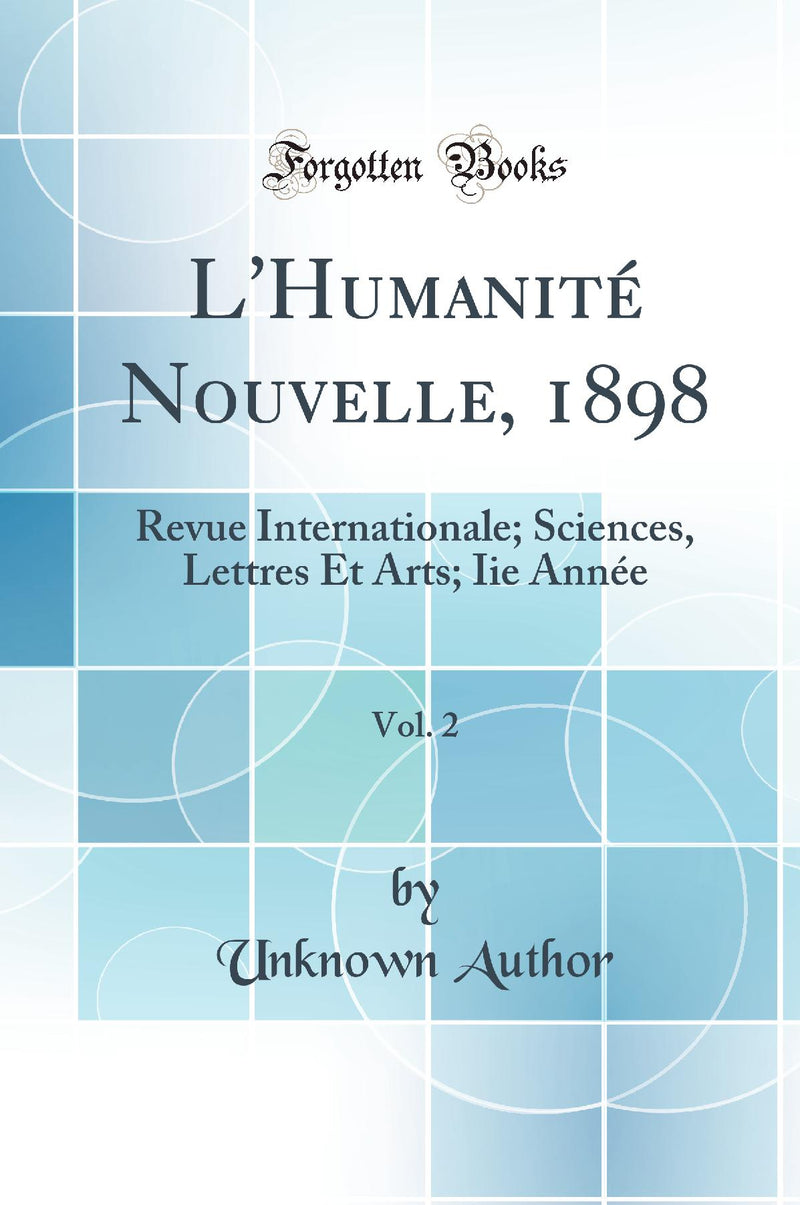 Forgotten Books

L'Humanité Nouvelle, 1898

Revue Internationale; Sciences, Lettres Et Arts; Iie Année

Vol. 2

by
Unknown Author